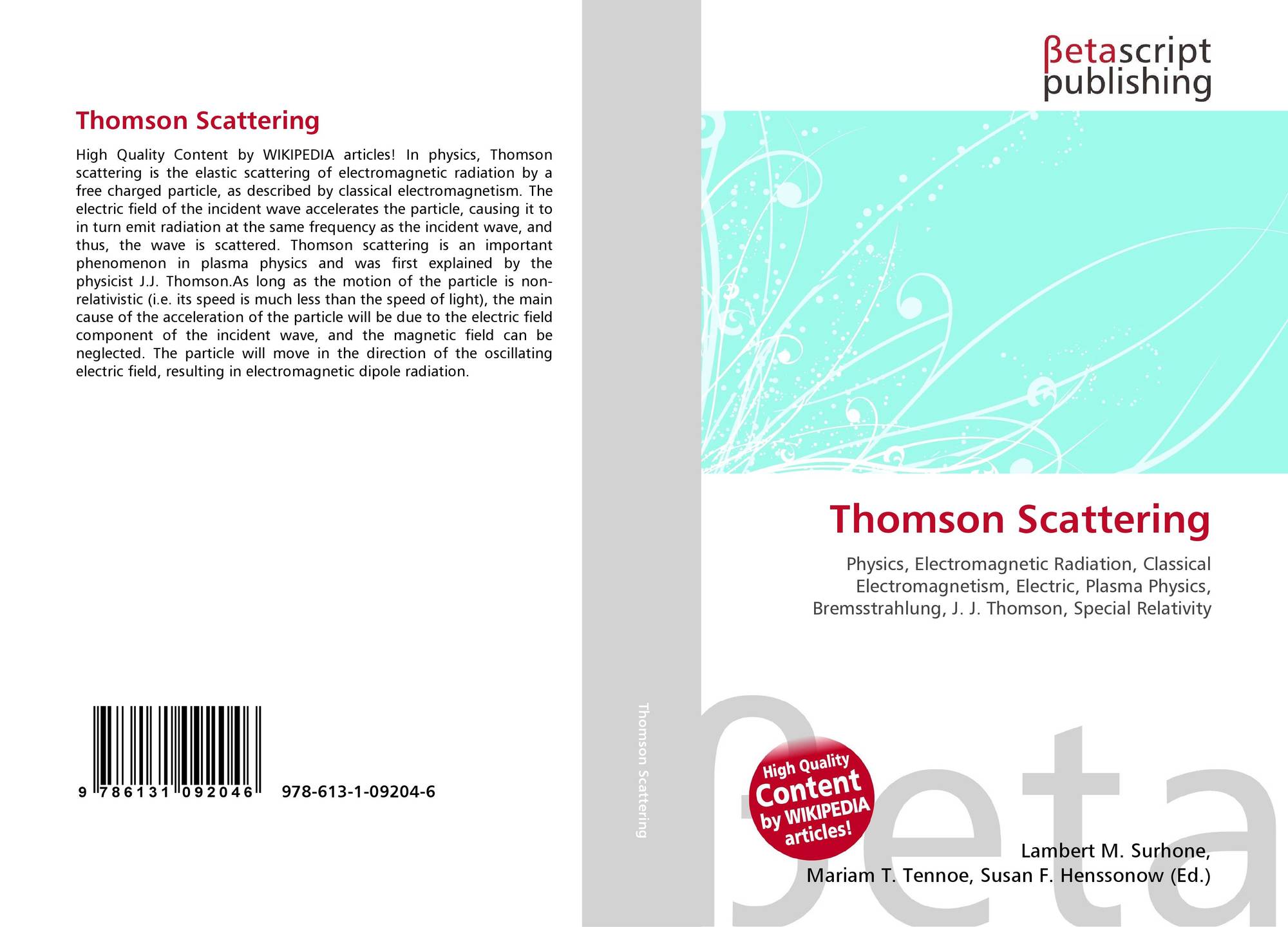 Thomson Scattering

High Quality Content by WIKIPEDIA articles! In physics, Thomson scattering is the elastic scattering of electromagnetic radiation by a free charged particle, as described by classical electromagnetism. The electric field of the incident wave accelerates the particle, causing it to in turn emit radiation at the same frequency as the incident wave, and thus, the wave is scattered. Thomson scattering is an important phenomenon in plasma physics and was first explained by the physicist J.J. Thomson.As long as the motion of the particle is non-relativistic (i.e. its speed is much less than the speed of light), the main cause of the acceleration of the particle will be due to the electric field component of the incident wave, and the magnetic field can be neglected. The particle will move in the direction of the oscillating electric field, resulting in electromagnetic dipole radiation.

9 786131 092046 978-613-1-09204-6

Thomson Scattering

βetascript
publishing

Thomson Scattering

Physics, Electromagnetic Radiation, Classical Electromagnetism, Electric, Plasma Physics, Bremsstrahlung, J. J. Thomson, Special Relativity

High Quality Content by WIKIPEDIA articles!

Lambert M. Surhone,
Mariam T. Tennoe, Susan F. Henssonow (Ed.)

βeta